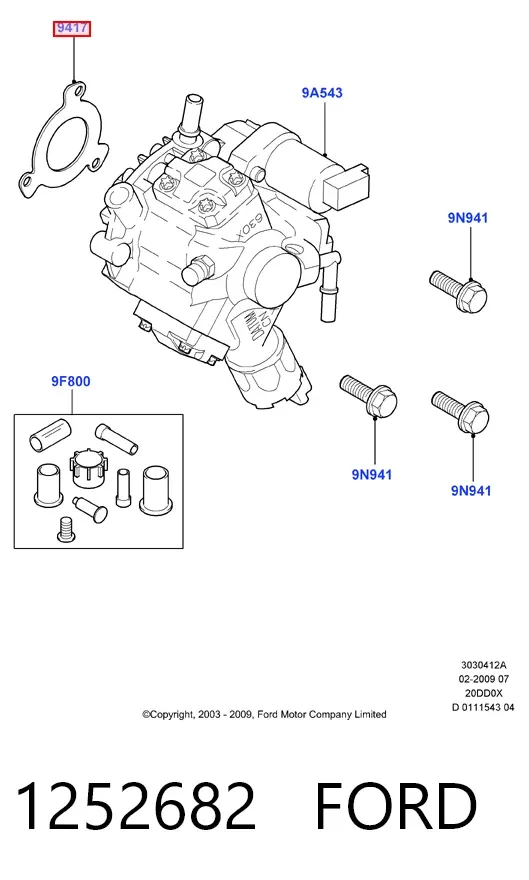 9417

9A543

9N941

9F800

9N941

9N941

3030412A
02-2009 07
20DD0X
D 0111543 04

©Copyright, 2003 - 2009, Ford Motor Company Limited

1252682 FORD